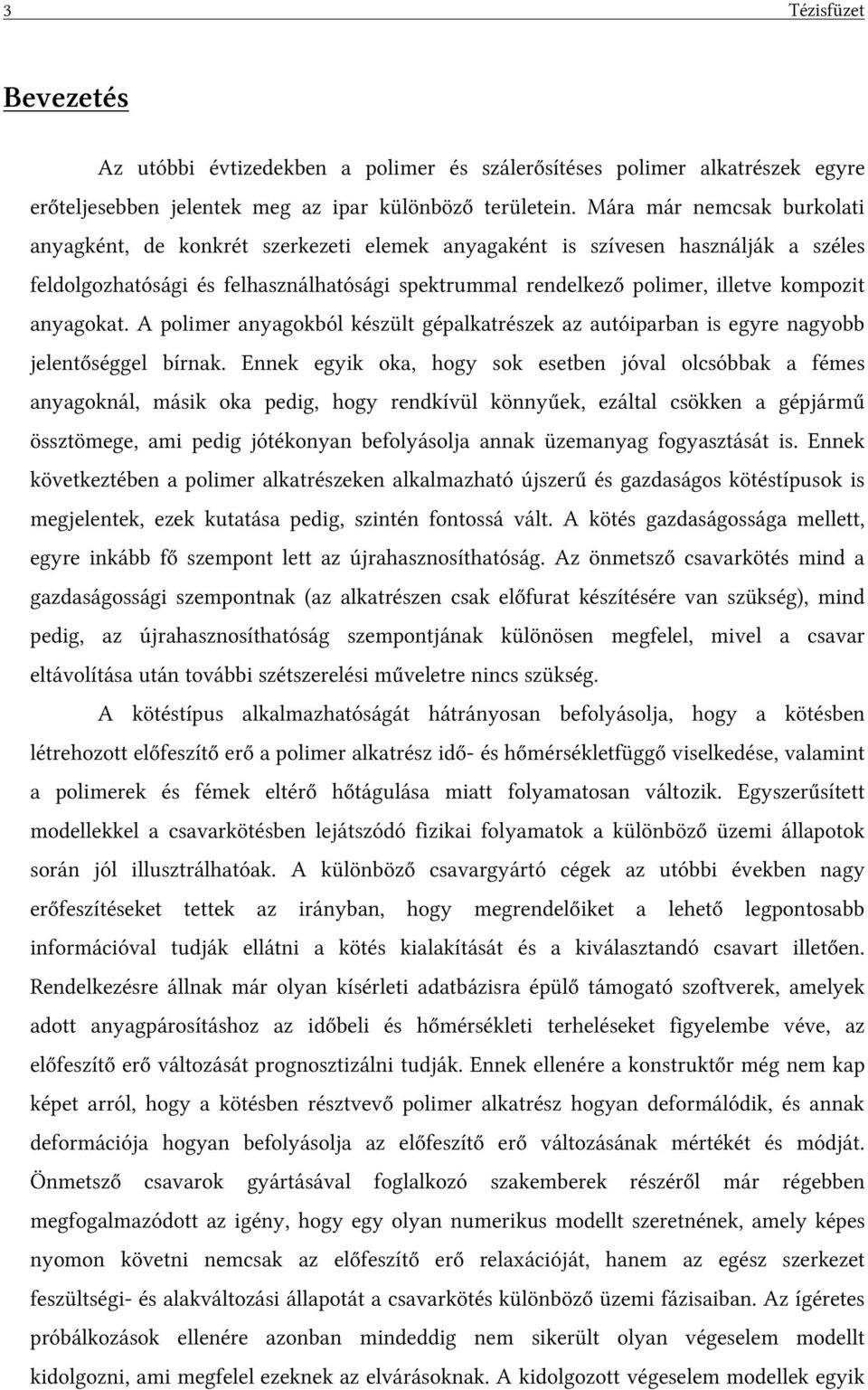 3 Tézisfüzet

Bevezetés

Az utóbbi évtizedekben a polimer és szálerősítéses polimer alkatrészek egyre erőteljesebben jelentek meg az ipar különböző területein. Mára már nemcsak burkolati anyagként, de konkrét szerkezeti elemek anyagaként is szívesen használják a széles feldolgozhatósági és felhasználhatósági spektrummal rendelkező polimer, illetve kompozit anyagokat. A polimer anyagokból készült gépalkatrészek az autóiparban is egyre nagyobb jelentőséggel bírnak. Ennek egyik oka, hogy sok esetben jóval olcsóbbak a fémes anyagoknál, másik oka pedig, hogy rendkívül könnyűek, ezáltal csökken a gépjármű össztömege, ami pedig jótékonyan befolyásolja annak üzemanyag fogyasztását is. Ennek következtében a polimer alkatrészeken alkalmazható újszerű és gazdaságos kötéstípusok is megjelentek, ezek kutatása pedig, szintén fontossá vált. A kötés gazdaságossága mellett, egyre inkább fő szempont lett az újrahasznosíthatóság. Az önmetsző csavarkötés mind a gazdaságossági szempontnak (az alkatrészen csak előfurat készítésére van szükség), mind pedig, az újrahasznosíthatóság szempontjának különösen megfelel, mivel a csavar eltávolítása után további szétszerelési műveletre nincs szükség.

A kötéstípus alkalmazhatóságát hátrányosan befolyásolja, hogy a kötésben létrehozott előfeszítő erő a polimer alkatrész idő- és hőmérsékletfüggő viselkedése, valamint a polimerek és fémek eltérő hőtágulása miatt folyamatosan változik. Egyszerűsített modellekkel a csavarkötésben lejátszódó fizikai folyamatok a különböző üzemi állapotok során jól illusztrálhatóak. A különböző csavargyártó cégek az utóbbi években nagy erőfeszítéseket tettek az irányban, hogy megrendelőiket a lehető legpontosabb információval tudják ellátni a kötés kialakítását és a kiválasztandó csavart illetően. Rendelkezésre állnak már olyan kísérleti adatbázisra épülő támogató szoftverek, amelyek adott anyagpárosításhoz az időbeli és hőmérsékleti terheléseket figyelembe véve, az előfeszítő erő változását prognosztizálni tudják. Ennek ellenére a konstruktőr még nem kap képet arról, hogy a kötésben résztvevő polimer alkatrész hogyan deformálódik, és annak deformációja hogyan befolyásolja az előfeszítő erő változásának mértékét és módját. Önmetsző csavarok gyártásával foglalkozó szakemberek részéről már régebben megfogalmazódott az igény, hogy egy olyan numerikus modellt szeretnének, amely képes nyomon követni nemcsak az előfeszítő erő relaxációját, hanem az egész szerkezet feszültségi- és alakváltozási állapotát a csavarkötés különböző üzemi fázisaiban. Az ígéretes próbálkozások ellenére azonban mindeddig nem sikerült olyan végeselem modellt kidolgozni, ami megfelel ezeknek az elvárásoknak. A kidolgozott végeselem modellek egyik